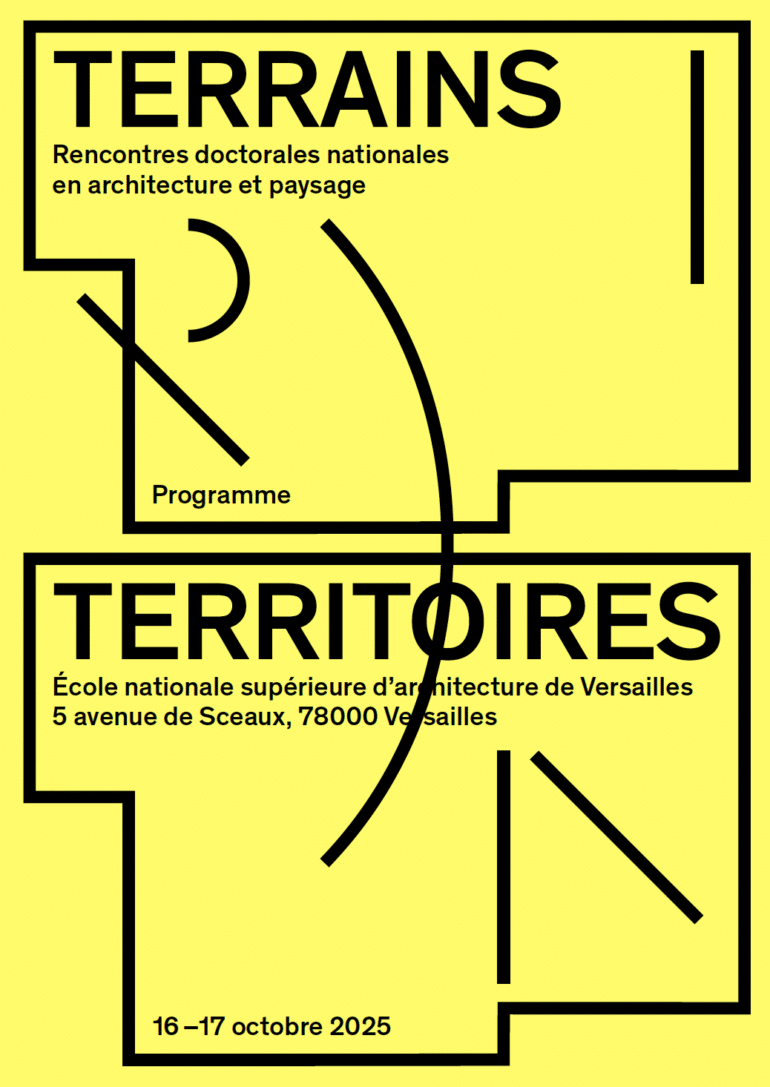 TERRAINS

Rencontres doctorales nationales
en architecture et paysage

Programme

TERRITOIRES

École nationale supérieure d'architecture de Versailles
5 avenue de Sceaux, 78000 Versailles

16 –17 octobre 2025